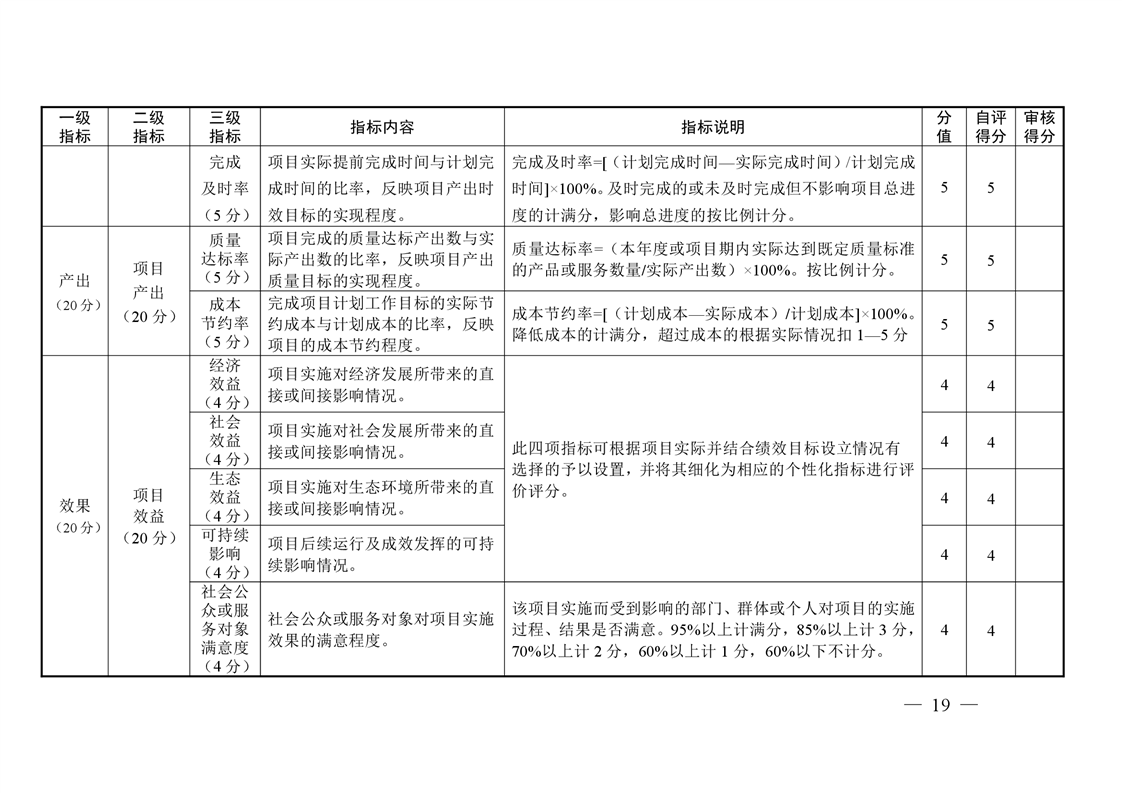 | 一级指标 | 二级指标 | 三级指标 | 指标内容 | 指标说明 | 分值 | 自评得分 | 审核得分 |
|---|---|---|---|---|---|---|---|
| | | 完成及时率（5分） | 项目实际提前完成时间与计划完成时间的比率，反映项目产出时效目标的实现程度。 | 完成及时率=[（计划完成时间—实际完成时间）/计划完成时间]×100%。及时完成的或未及时完成但不影响项目总进度的计满分，影响总进度的按比例计分。 | 5 | 5 | |
| 产出（20分） | 项目产出（20分） | 质量达标率（5分） | 项目完成的质量达标产出数与实际产出数的比率，反映项目产出质量目标的实现程度。 | 质量达标率=（本年度或项目期内实际达到既定质量标准的产品或服务数量/实际产出数）×100%。按比例计分。 | 5 | 5 | |
| | | 成本节约率（5分） | 完成项目计划工作目标的实际节约成本与计划成本的比率，反映项目的成本节约程度。 | 成本节约率=[（计划成本—实际成本）/计划成本]×100%。降低成本的计满分，超过成本的根据实际情况扣1—5分 | 5 | 5 | |
| 效果（20分） | 项目效益（20分） | 经济效益（4分） | 项目实施对经济发展所带来的直接或间接影响情况。 | 此四项指标可根据项目实际并结合绩效目标设立情况有选择的予以设置，并将其细化为相应的个性化指标进行评价评分。 | 4 | 4 | |
| | | 社会效益（4分） | 项目实施对社会发展所带来的直接或间接影响情况。 | | 4 | 4 | |
| | | 生态效益（4分） | 项目实施对生态环境所带来的直接或间接影响情况。 | | 4 | 4 | |
| | | 可持续影响（4分） | 项目后续运行及成效发挥的可持续影响情况。 | | 4 | 4 | |
| | | 社会公众或服务对象满意度（4分） | 社会公众或服务对象对项目实施效果的满意程度。 | 该项目实施而受到影响的部门、群体或个人对项目的实施过程、结果是否满意。95%以上计满分，85%以上计3分，70%以上计2分，60%以上计1分，60%以下不计分。 | 4 | 4 | |

— 19 —